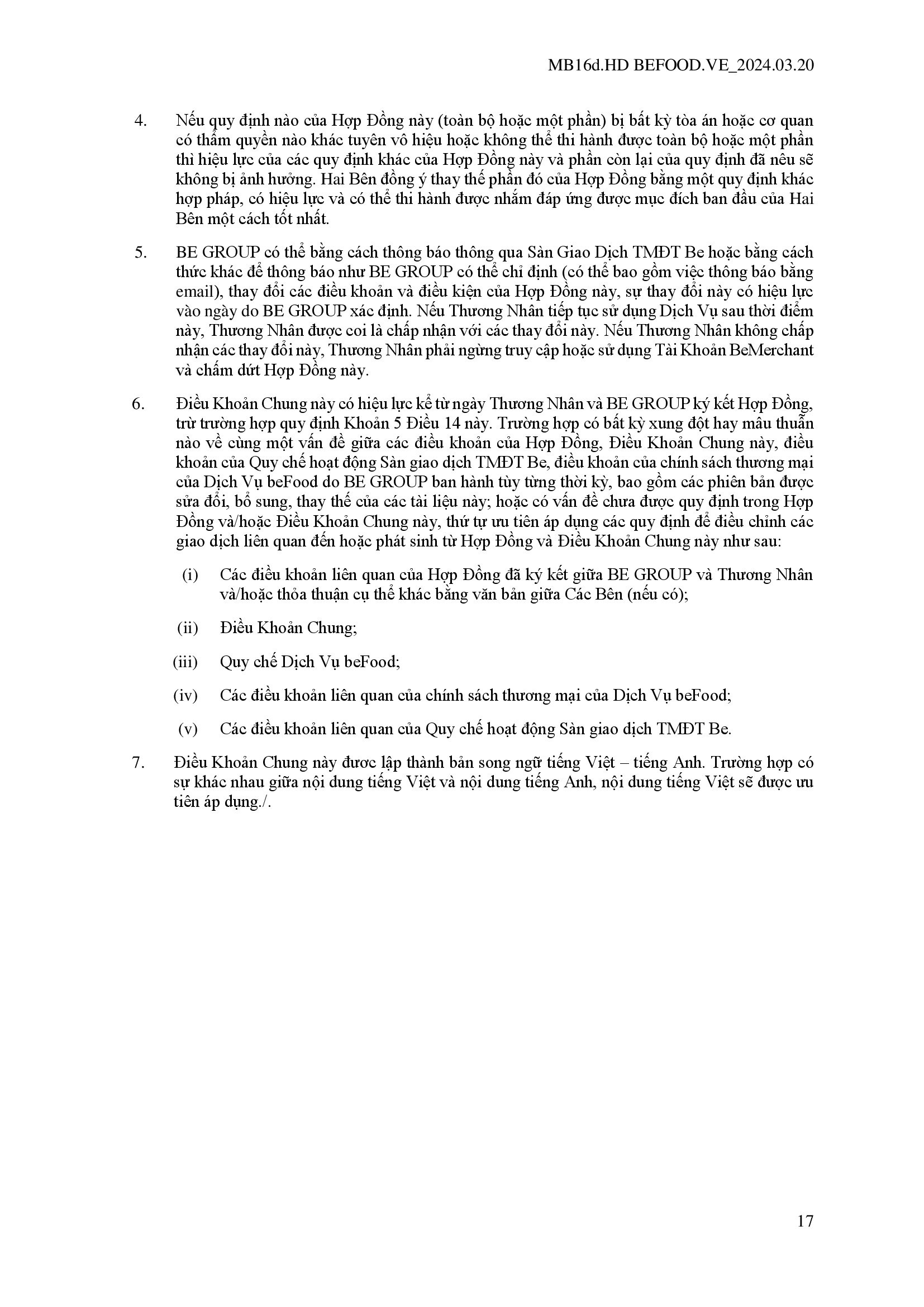 MB16d.HD BEFOOD.VE_2024.03.20

4. Nếu quy định nào của Hợp Đồng này (toàn bộ hoặc một phần) bị bất kỳ tòa án hoặc cơ quan có thẩm quyền nào khác tuyên vô hiệu hoặc không thể thi hành được toàn bộ hoặc một phần thì hiệu lực của các quy định khác của Hợp Đồng này và phần còn lại của quy định đã nêu sẽ không bị ảnh hưởng. Hai Bên đồng ý thay thế phần đó của Hợp Đồng bằng một quy định khác hợp pháp, có hiệu lực và có thể thi hành được nhằm đáp ứng được mục đích ban đầu của Hai Bên một cách tốt nhất.

5. BE GROUP có thể bằng cách thông báo thông qua Sàn Giao Dịch TMĐT Be hoặc bằng cách thức khác để thông báo như BE GROUP có thể chỉ định (có thể bao gồm việc thông báo bằng email), thay đổi các điều khoản và điều kiện của Hợp Đồng này, sự thay đổi này có hiệu lực vào ngày do BE GROUP xác định. Nếu Thương Nhân tiếp tục sử dụng Dịch Vụ sau thời điểm này, Thương Nhân được coi là chấp nhận với các thay đổi này. Nếu Thương Nhân không chấp nhận các thay đổi này, Thương Nhân phải ngừng truy cập hoặc sử dụng Tài Khoản BeMerchant và chấm dứt Hợp Đồng này.

6. Điều Khoản Chung này có hiệu lực kể từ ngày Thương Nhân và BE GROUP ký kết Hợp Đồng, trừ trường hợp quy định Khoản 5 Điều 14 này. Trường hợp có bất kỳ xung đột hay mâu thuẫn nào về cùng một vấn đề giữa các điều khoản của Hợp Đồng, Điều Khoản Chung này, điều khoản của Quy chế hoạt động Sàn giao dịch TMĐT Be, điều khoản của chính sách thương mại của Dịch Vụ beFood do BE GROUP ban hành tùy từng thời kỳ, bao gồm các phiên bản được sửa đổi, bổ sung, thay thế của các tài liệu này; hoặc có vấn đề chưa được quy định trong Hợp Đồng và/hoặc Điều Khoản Chung này, thứ tự ưu tiên áp dụng các quy định để điều chỉnh các giao dịch liên quan đến hoặc phát sinh từ Hợp Đồng và Điều Khoản Chung này như sau:

(i) Các điều khoản liên quan của Hợp Đồng đã ký kết giữa BE GROUP và Thương Nhân và/hoặc thỏa thuận cụ thể khác bằng văn bản giữa Các Bên (nếu có);

(ii) Điều Khoản Chung;

(iii) Quy chế Dịch Vụ beFood;

(iv) Các điều khoản liên quan của chính sách thương mại của Dịch Vụ beFood;

(v) Các điều khoản liên quan của Quy chế hoạt động Sàn giao dịch TMĐT Be.

7. Điều Khoản Chung này được lập thành bản song ngữ tiếng Việt – tiếng Anh. Trường hợp có sự khác nhau giữa nội dung tiếng Việt và nội dung tiếng Anh, nội dung tiếng Việt sẽ được ưu tiên áp dụng./.

17